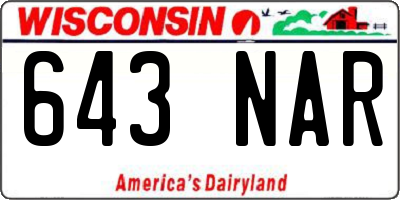 WISCONSIN

643 NAR

America's Dairyland